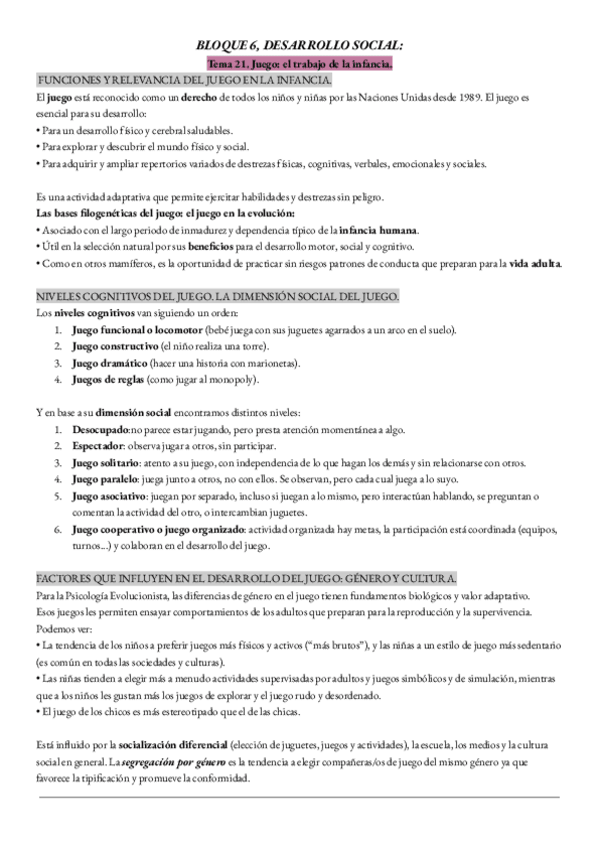 BLOQUE 6, DESARROLLO SOCIAL:

Tema 21. Juego: el trabajo de la infancia.

FUNCIONES Y RELEVANCIA DEL JUEGO EN LA INFANCIA.

El juego está reconocido como un derecho de todos los niños y niñas por las Naciones Unidas desde 1989. El juego es esencial para su desarrollo:
• Para un desarrollo físico y cerebral saludables.
• Para explorar y descubrir el mundo físico y social.
• Para adquirir y ampliar repertorios variados de destrezas físicas, cognitivas, verbales, emocionales y sociales.

Es una actividad adaptativa que permite ejercitar habilidades y destrezas sin peligro.
Las bases filogenéticas del juego: el juego en la evolución:
• Asociado con el largo periodo de inmadurez y dependencia típico de la infancia humana.
• Útil en la selección natural por sus beneficios para el desarrollo motor, social y cognitivo.
• Como en otros mamíferos, es la oportunidad de practicar sin riesgos patrones de conducta que preparan para la vida adulta.

NIVELES COGNITIVOS DEL JUEGO. LA DIMENSIÓN SOCIAL DEL JUEGO.

Los niveles cognitivos van siguiendo un orden:
1. Juego funcional o locomotor (bebé juega con sus juguetes agarrados a un arco en el suelo).
2. Juego constructivo (el niño realiza una torre).
3. Juego dramático (hacer una historia con marionetas).
4. Juegos de reglas (como jugar al monopoly).

Y en base a su dimensión social encontramos distintos niveles:
1. Desocupado: no parece estar jugando, pero presta atención momentánea a algo.
2. Espectador: observa jugar a otros, sin participar.
3. Juego solitario: atento a su juego, con independencia de lo que hagan los demás y sin relacionarse con otros.
4. Juego paralelo: juega junto a otros, no con ellos. Se observan, pero cada cual juega a lo suyo.
5. Juego asociativo: juegan por separado, incluso si juegan a lo mismo, pero interactúan hablando, se preguntan o comentan la actividad del otro, o intercambian juguetes.
6. Juego cooperativo o juego organizado: actividad organizada hay metas, la participación está coordinada (equipos, turnos...) y colaboran en el desarrollo del juego.

FACTORES QUE INFLUYEN EN EL DESARROLLO DEL JUEGO: GÉNERO Y CULTURA.

Para la Psicología Evolucionista, las diferencias de género en el juego tienen fundamentos biológicos y valor adaptativo.
Esos juegos les permiten ensayar comportamientos de los adultos que preparan para la reproducción y la supervivencia.
Podemos ver:
• La tendencia de los niños a preferir juegos más físicos y activos ("más brutos"), y las niñas a un estilo de juego más sedentario (es común en todas las sociedades y culturas).
• Las niñas tienden a elegir más a menudo actividades supervisadas por adultos y juegos simbólicos y de simulación, mientras que a los niños les gustan más los juegos de explorar y el juego rudo y desordenado.
• El juego de los chicos es más estereotipado que el de las chicas.

Está influido por la socialización diferencial (elección de juguetes, juegos y actividades), la escuela, los medios y la cultura social en general. La segregación por género es la tendencia a elegir compañeras/os de juego del mismo género ya que favorece la tipificación y promueve la conformidad.